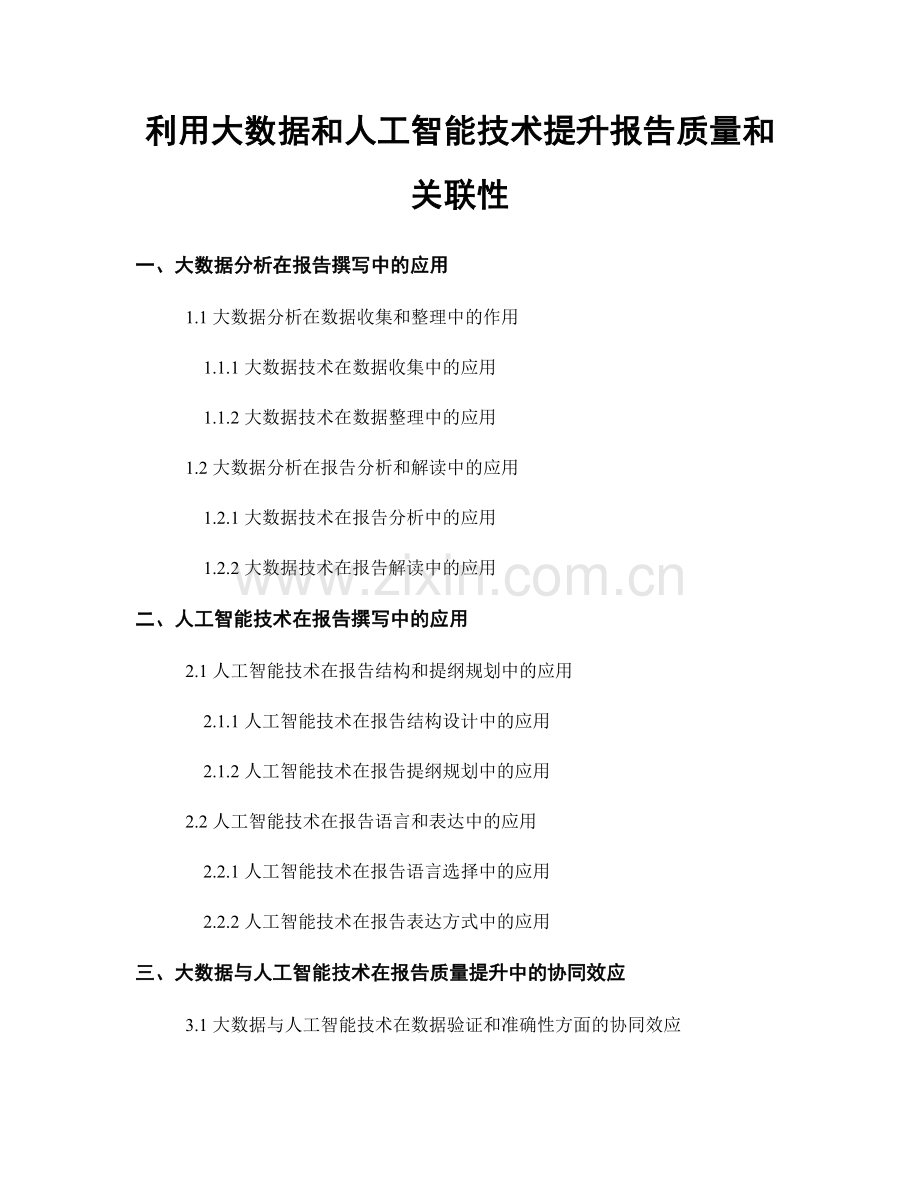 利用大数据和人工智能技术提升报告质量和关联性

一、大数据分析在报告撰写中的应用

1.1 大数据分析在数据收集和整理中的作用

1.1.1 大数据技术在数据收集中的应用

1.1.2 大数据技术在数据整理中的应用

1.2 大数据分析在报告分析和解读中的应用

1.2.1 大数据技术在报告分析中的应用

1.2.2 大数据技术在报告解读中的应用

www.zixin.com.cn

二、人工智能技术在报告撰写中的应用

2.1 人工智能技术在报告结构和提纲规划中的应用

2.1.1 人工智能技术在报告结构设计中的应用

2.1.2 人工智能技术在报告提纲规划中的应用

2.2 人工智能技术在报告语言和表达中的应用

2.2.1 人工智能技术在报告语言选择中的应用

2.2.2 人工智能技术在报告表达方式中的应用

三、大数据与人工智能技术在报告质量提升中的协同效应

3.1 大数据与人工智能技术在数据验证和准确性方面的协同效应